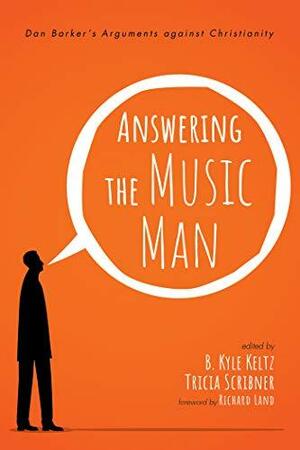 Dan Barker's Arguments against Christianity

ANSWERING THE MUSIC MAN

edited by
B. KYLE KELTZ
TRICIA SCRIBNER
foreword by RICHARD LAND